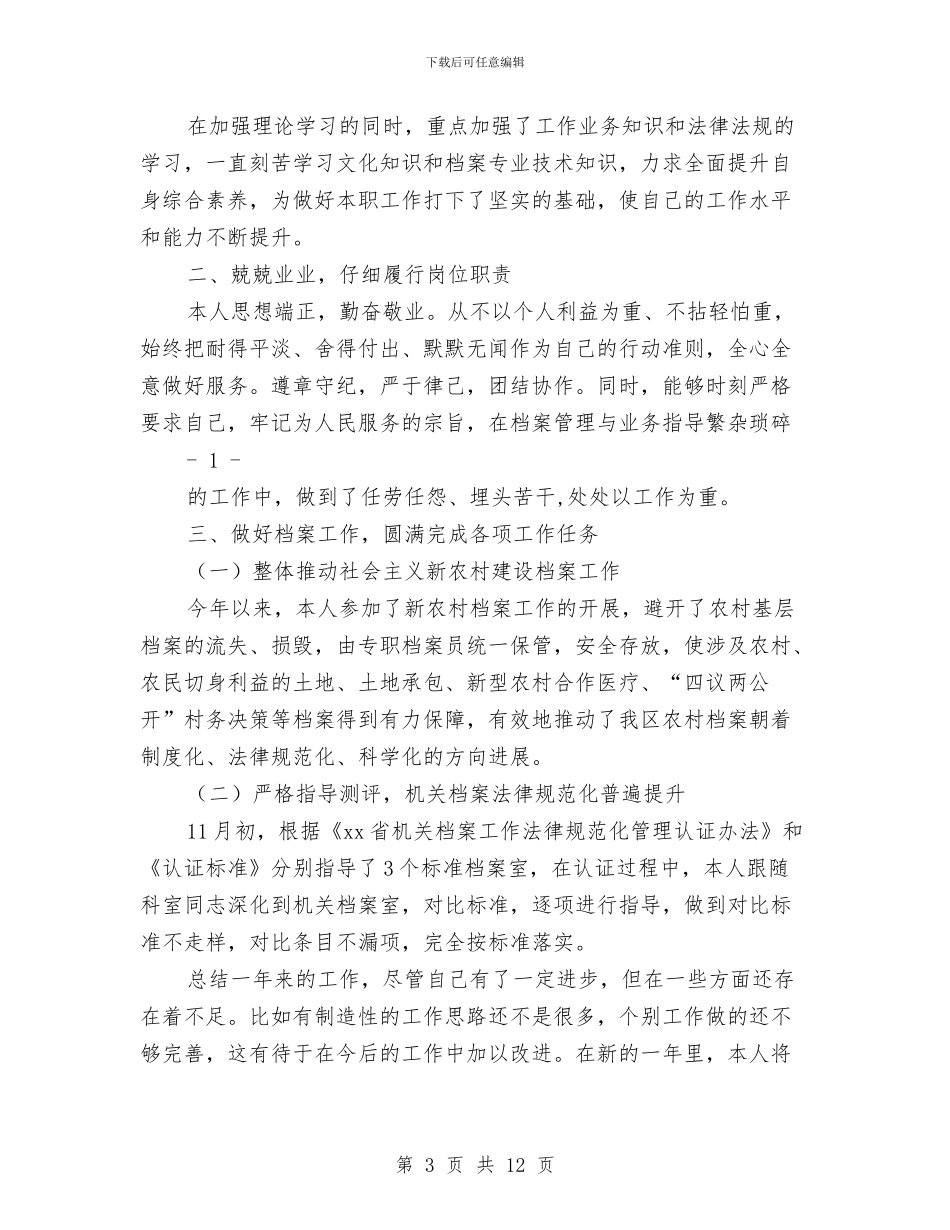 下载后可任意编辑

在加强理论学习的同时，重点加强了工作业务知识和法律法规的学习，一直刻苦学习文化知识和档案专业技术知识，力求全面提升自身综合素养，为做好本职工作打下了坚实的基础，使自己的工作水平和能力不断提升。

二、兢兢业业，仔细履行岗位职责

本人思想端正，勤奋敬业。从不以个人利益为重、不拈轻怕重，始终把耐得平淡、舍得付出、默默无闻作为自己的行动准则，全心全意做好服务。遵章守纪，严于律己，团结协作。同时，能够时刻严格要求自己，牢记为人民服务的宗旨，在档案管理与业务指导繁杂琐碎

- 1 -

的工作中，做到了任劳任怨、埋头苦干,处处以工作为重。

三、做好档案工作，圆满完成各项工作任务

（一）整体推动社会主义新农村建设档案工作

今年以来，本人参加了新农村档案工作的开展，避开了农村基层档案的流失、损毁，由专职档案员统一保管，安全存放，使涉及农村、农民切身利益的土地、土地承包、新型农村合作医疗、“四议两公开”村务决策等档案得到有力保障，有效地推动了我区农村档案朝着制度化、法律规范化、科学化的方向进展。

（二）严格指导测评，机关档案法律规范化普遍提升

11月初，根据《xx省机关档案工作法律规范化管理认证办法》和《认证标准》分别指导了3个标准档案室，在认证过程中，本人跟随科室同志深化到机关档案室，对比标准，逐项进行指导，做到对比标准不走样，对比条目不漏项，完全按标准落实。

总结一年来的工作，尽管自己有了一定进步，但在一些方面还存在着不足。比如有制造性的工作思路还不是很多，个别工作做的还不够完善，这有待于在今后的工作中加以改进。在新的一年里，本人将

第3页 共12页